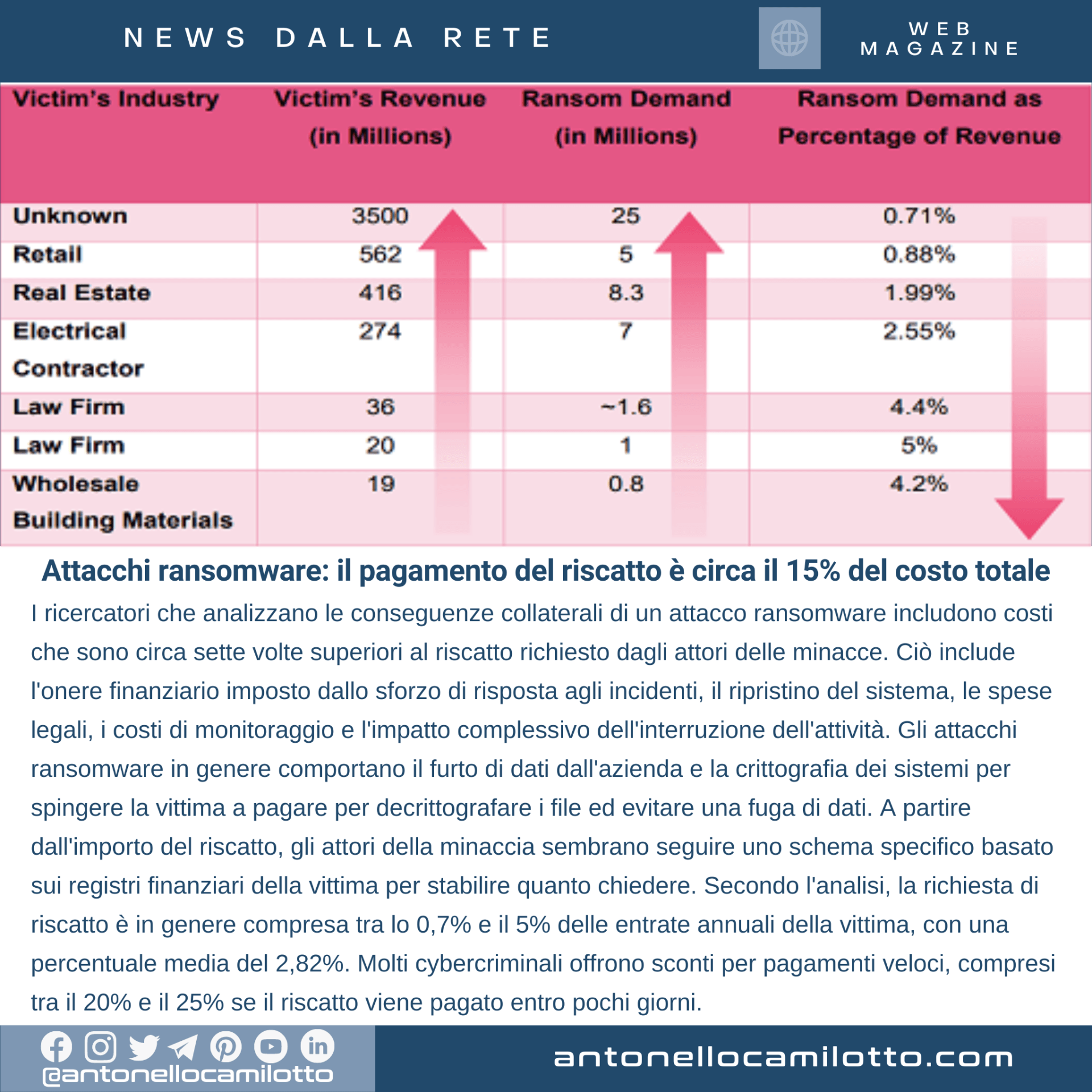 NEWS DALLA RETE

WEB
MAGAZINE

| Victim's Industry | Victim's Revenue (in Millions) | Ransom Demand (in Millions) | Ransom Demand as Percentage of Revenue |
|---|---|---|---|
| Unknown | 3500 | 25 | 0.71% |
| Retail | 562 | 5 | 0.88% |
| Real Estate | 416 | 8.3 | 1.99% |
| Electrical Contractor | 274 | 7 | 2.55% |
| Law Firm | 36 | ~1.6 | 4.4% |
| Law Firm | 20 | 1 | 5% |
| Wholesale Building Materials | 19 | 0.8 | 4.2% |

Attacchi ransomware: il pagamento del riscatto è circa il 15% del costo totale

I ricercatori che analizzano le conseguenze collaterali di un attacco ransomware includono costi che sono circa sette volte superiori al riscatto richiesto dagli attori delle minacce. Ciò include l'onere finanziario imposto dallo sforzo di risposta agli incidenti, il ripristino del sistema, le spese legali, i costi di monitoraggio e l'impatto complessivo dell'interruzione dell'attività. Gli attacchi ransomware in genere comportano il furto di dati dall'azienda e la crittografia dei sistemi per spingere la vittima a pagare per decrittografare i file ed evitare una fuga di dati. A partire dall'importo del riscatto, gli attori della minaccia sembrano seguire uno schema specifico basato sui registri finanziari della vittima per stabilire quanto chiedere. Secondo l'analisi, la richiesta di riscatto è in genere compresa tra lo 0,7% e il 5% delle entrate annuali della vittima, con una percentuale media del 2,82%. Molti cybercriminali offrono sconti per pagamenti veloci, compresi tra il 20% e il 25% se il riscatto viene pagato entro pochi giorni.

@antonellocamilotto

antonellocamilotto.com